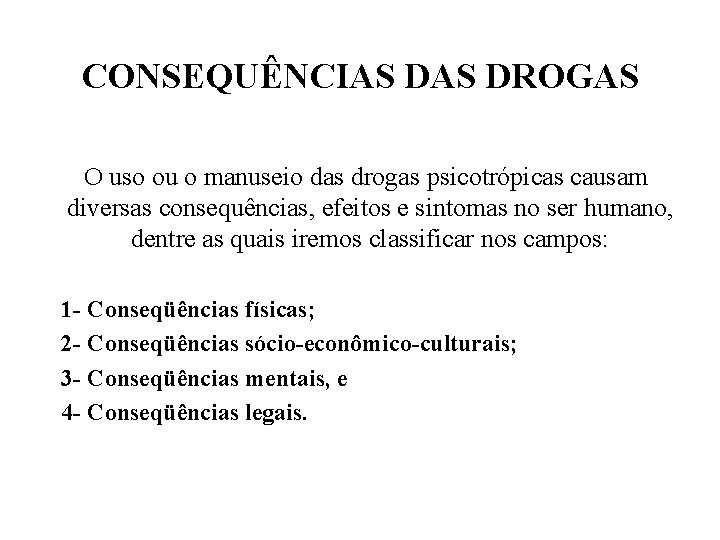 CONSEQUÊNCIAS DAS DROGAS

O uso ou o manuseio das drogas psicotrópicas causam diversas consequências, efeitos e sintomas no ser humano, dentre as quais iremos classificar nos campos:

1- Conseqüências físicas;
2- Conseqüências sócio-econômico-culturais;
3- Conseqüências mentais, e
4- Conseqüências legais.